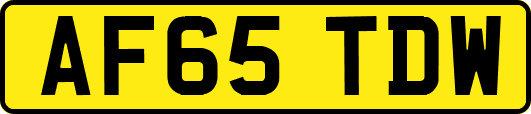 AF65 TDW